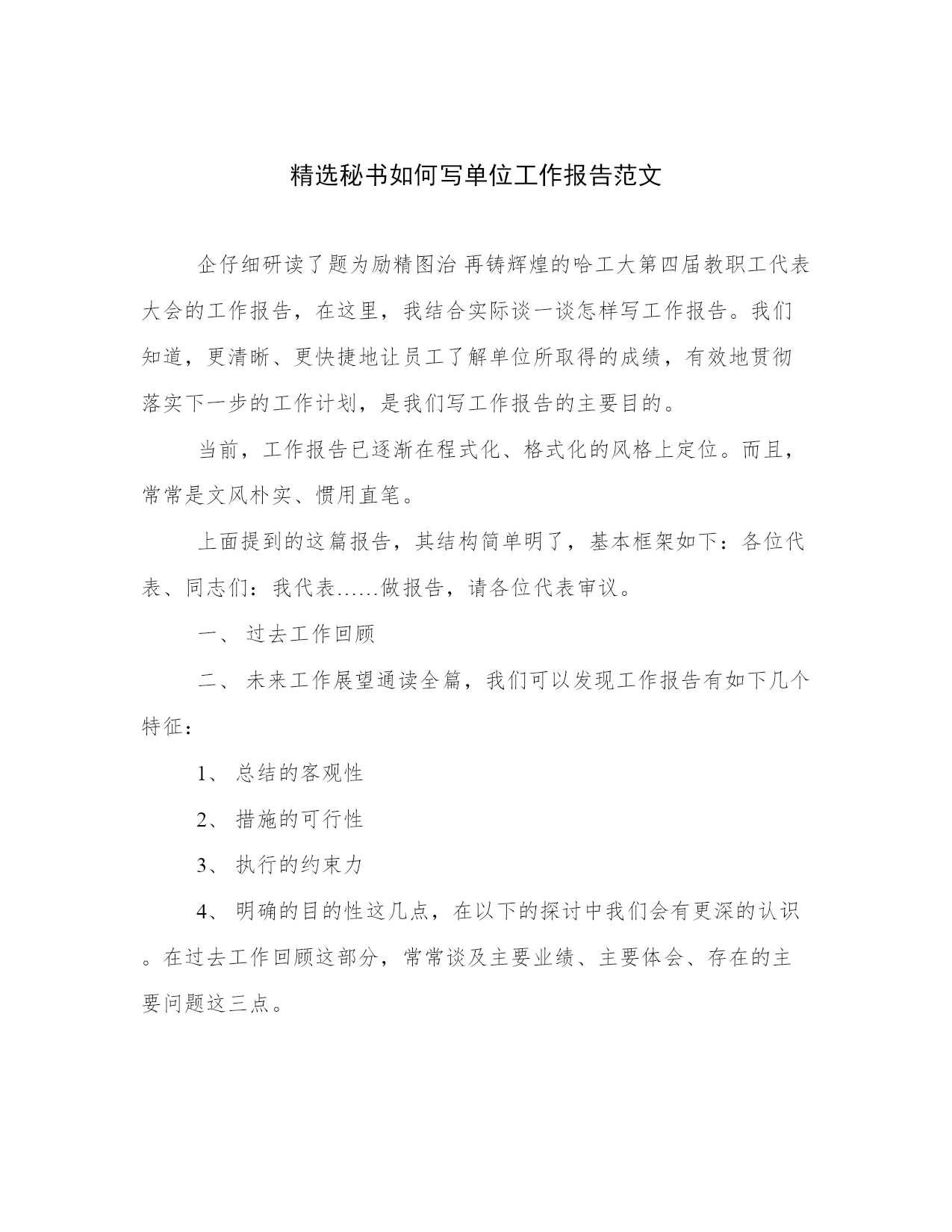 精选秘书如何写单位工作报告范文

企仔细研读了题为励精图治 再铸辉煌的哈工大第四届教职工代表大会的工作报告，在这里，我结合实际谈一谈怎样写工作报告。我们知道，更清晰、更快捷地让员工了解单位所取得的成绩，有效地贯彻落实下一步的工作计划，是我们写工作报告的主要目的。

当前，工作报告已逐渐在程式化、格式化的风格上定位。而且，常常是文风朴实、惯用直笔。

上面提到的这篇报告，其结构简单明了，基本框架如下：各位代表、同志们：我代表……做报告，请各位代表审议。

一、 过去工作回顾

二、 未来工作展望通读全篇，我们可以发现工作报告有如下几个特征：

1、 总结的客观性

2、 措施的可行性

3、 执行的约束力

4、 明确的目的性这几点，在以下的探讨中我们会有更深的认识。在过去工作回顾这部分，常常谈及主要业绩、主要体会、存在的主要问题这三点。